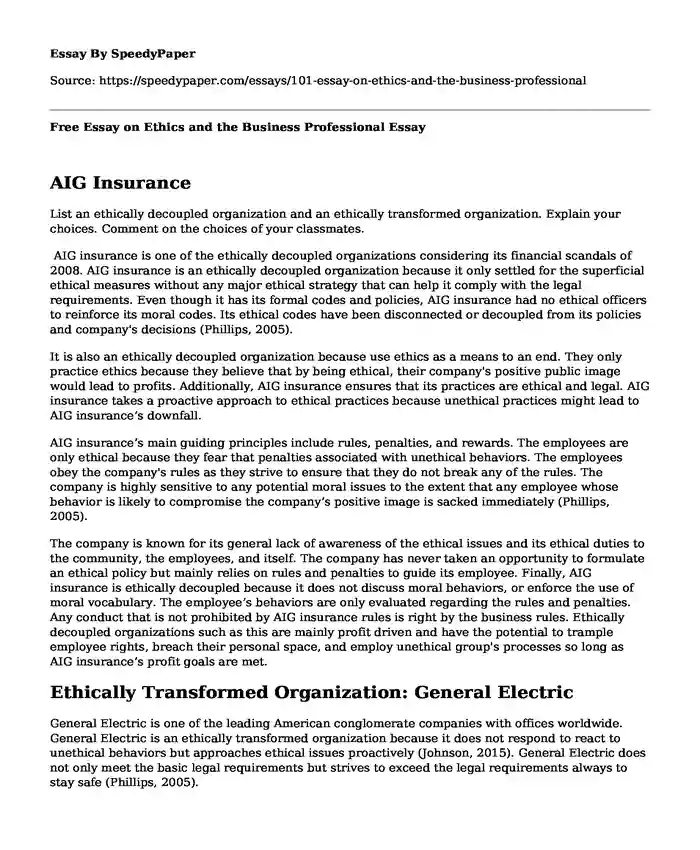 Essay By SpeedyPaper

Source: https://speedypaper.com/essays/101-essay-on-ethics-and-the-business-professional

Free Essay on Ethics and the Business Professional Essay

AIG Insurance

List an ethically decoupled organization and an ethically transformed organization. Explain your choices. Comment on the choices of your classmates.

AIG insurance is one of the ethically decoupled organizations considering its financial scandals of 2008. AIG insurance is an ethically decoupled organization because it only settled for the superficial ethical measures without any major ethical strategy that can help it comply with the legal requirements. Even though it has its formal codes and policies, AIG insurance had no ethical officers to reinforce its moral codes. Its ethical codes have been disconnected or decoupled from its policies and company's decisions (Phillips, 2005).

It is also an ethically decoupled organization because use ethics as a means to an end. They only practice ethics because they believe that by being ethical, their company's positive public image would lead to profits. Additionally, AIG insurance ensures that its practices are ethical and legal. AIG insurance takes a proactive approach to ethical practices because unethical practices might lead to AIG insurance's downfall.

AIG insurance's main guiding principles include rules, penalties, and rewards. The employees are only ethical because they fear that penalties associated with unethical behaviors. The employees obey the company's rules as they strive to ensure that they do not break any of the rules. The company is highly sensitive to any potential moral issues to the extent that any employee whose behavior is likely to compromise the company's positive image is sacked immediately (Phillips, 2005).

The company is known for its general lack of awareness of the ethical issues and its ethical duties to the community, the employees, and itself. The company has never taken an opportunity to formulate an ethical policy but mainly relies on rules and penalties to guide its employee. Finally, AIG insurance is ethically decoupled because it does not discuss moral behaviors, or enforce the use of moral vocabulary. The employee's behaviors are only evaluated regarding the rules and penalties. Any conduct that is not prohibited by AIG insurance rules is right by the business rules. Ethically decoupled organizations such as this are mainly profit driven and have the potential to trample employee rights, breach their personal space, and employ unethical group's processes so long as AIG insurance's profit goals are met.

Ethically Transformed Organization: General Electric

General Electric is one of the leading American conglomerate companies with offices worldwide. General Electric is an ethically transformed organization because it does not respond to react to unethical behaviors but approaches ethical issues proactively (Johnson, 2015). General Electric does not only meet the basic legal requirements but strives to exceed the legal requirements always to stay safe (Phillips, 2005).